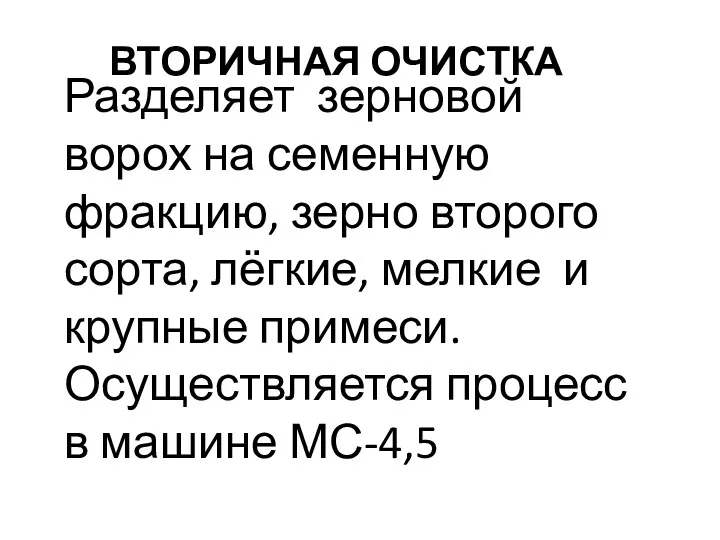 ВТОРИЧНАЯ ОЧИСТКА

Разделяет зерновой ворох на семенную фракцию, зерно второго сорта, лёгкие, мелкие и крупные примеси. Осуществляется процесс в машине МС-4,5